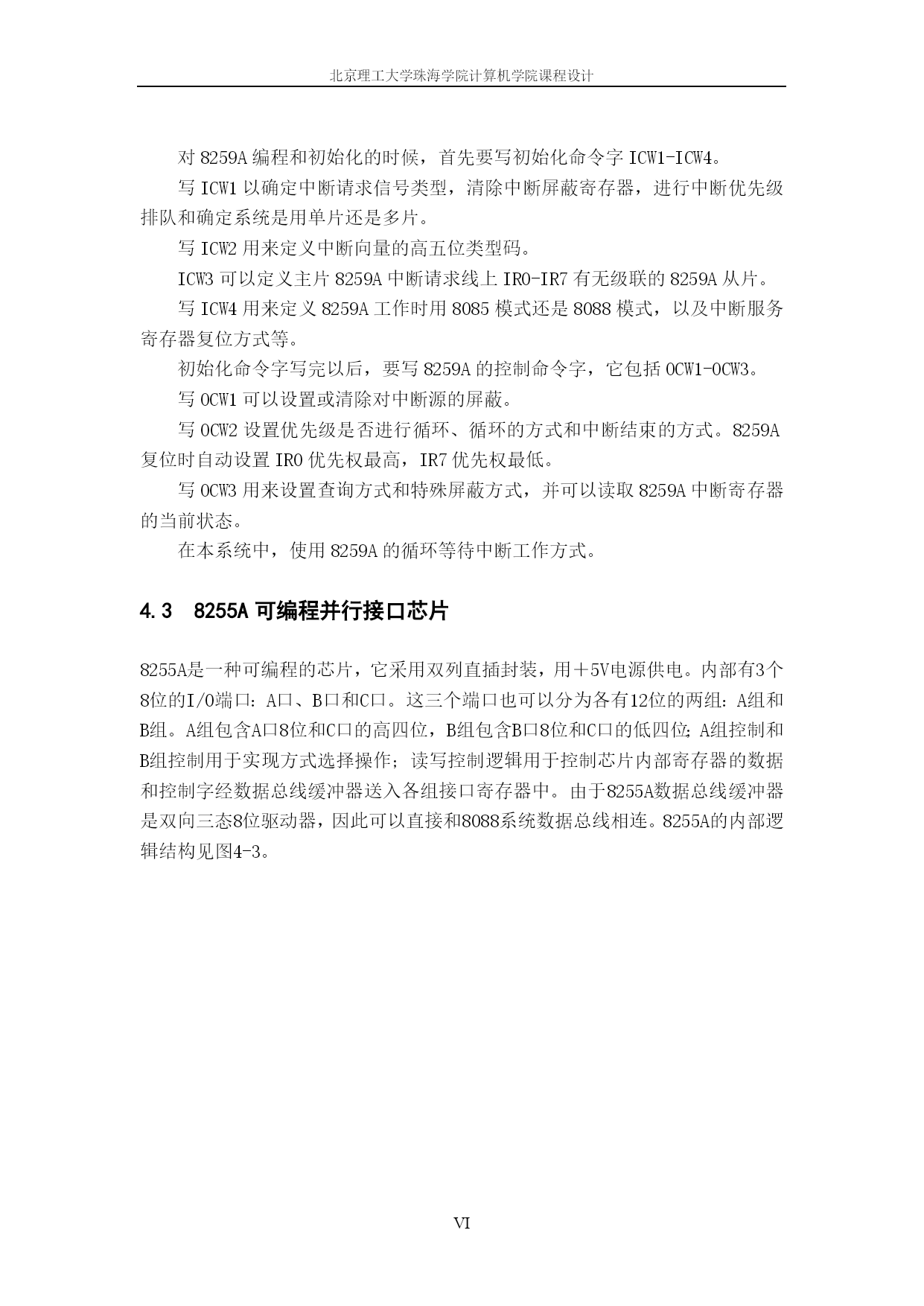 北京理工大学珠海学院计算机学院课程设计

对 8259A 编程和初始化的时候，首先要写初始化命令字 ICW1-ICW4。

写 ICW1 以确定中断请求信号类型，清除中断屏蔽寄存器，进行中断优先级排队和确定系统是用单片还是多片。

写 ICW2 用来定义中断向量的高五位类型码。

ICW3 可以定义主片 8259A 中断请求线上 IR0-IR7 有无级联的 8259A 从片。

写 ICW4 用来定义 8259A 工作时用 8085 模式还是 8088 模式，以及中断服务寄存器复位方式等。

初始化命令字写完以后，要写 8259A 的控制命令字，它包括 OCW1-OCW3。

写 OCW1 可以设置或清除对中断源的屏蔽。

写 OCW2 设置优先级是否进行循环、循环的方式和中断结束的方式。8259A 复位时自动设置 IR0 优先权最高，IR7 优先权最低。

写 OCW3 用来设置查询方式和特殊屏蔽方式，并可以读取 8259A 中断寄存器的当前状态。

在本系统中，使用 8259A 的循环等待中断工作方式。

4.3 8255A 可编程并行接口芯片

8255A是一种可编程的芯片，它采用双列直插封装，用＋5V电源供电。内部有3个8位的I/O端口：A口、B口和C口。这三个端口也可以分为各有12位的两组：A组和B组。A组包含A口8位和C口的高四位，B组包含B口8位和C口的低四位；A组控制和B组控制用于实现方式选择操作；读写控制逻辑用于控制芯片内部寄存器的数据和控制字经数据总线缓冲器送入各组接口寄存器中。由于8255A数据总线缓冲器是双向三态8位驱动器，因此可以直接和8088系统数据总线相连。8255A的内部逻辑结构见图4-3。

VI